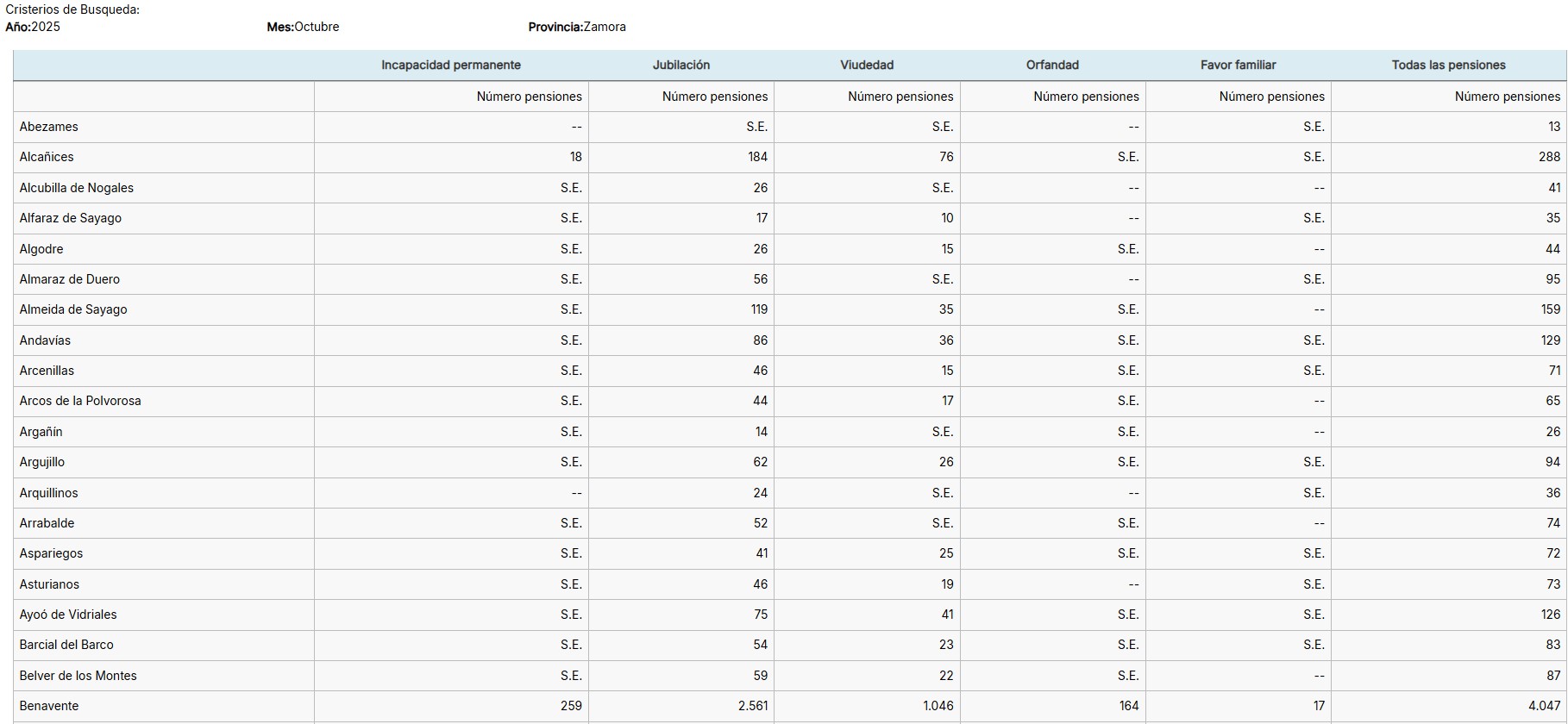 Cristerios de Busqueda:
Año:2025 Mes:Octubre Provincia:Zamora

| | Incapacidad permanente | Jubilación | Viudedad | Orfandad | Favor familiar | Todas las pensiones |
|---|---|---|---|---|---|---|
| | Número pensiones | Número pensiones | Número pensiones | Número pensiones | Número pensiones | Número pensiones |
| Abezames | -- | S.E. | S.E. | -- | S.E. | 13 |
| Alcañices | 18 | 184 | 76 | S.E. | S.E. | 288 |
| Alcubilla de Nogales | S.E. | 26 | S.E. | -- | -- | 41 |
| Alfaraz de Sayago | S.E. | 17 | 10 | -- | S.E. | 35 |
| Algodre | S.E. | 26 | 15 | S.E. | -- | 44 |
| Almaraz de Duero | S.E. | 56 | S.E. | -- | S.E. | 95 |
| Almeida de Sayago | S.E. | 119 | 35 | S.E. | -- | 159 |
| Andavías | S.E. | 86 | 36 | S.E. | S.E. | 129 |
| Arcenillas | S.E. | 46 | 15 | S.E. | S.E. | 71 |
| Arcos de la Polvorosa | S.E. | 44 | 17 | S.E. | -- | 65 |
| Argañín | S.E. | 14 | S.E. | S.E. | -- | 26 |
| Argujillo | S.E. | 62 | 26 | S.E. | S.E. | 94 |
| Arquillinos | -- | 24 | S.E. | -- | S.E. | 36 |
| Arrabalde | S.E. | 52 | S.E. | S.E. | -- | 74 |
| Aspariegos | S.E. | 41 | 25 | S.E. | S.E. | 72 |
| Asturianos | S.E. | 46 | 19 | -- | S.E. | 73 |
| Ayoó de Vidriales | S.E. | 75 | 41 | S.E. | S.E. | 126 |
| Barcial del Barco | S.E. | 54 | 23 | S.E. | S.E. | 83 |
| Belver de los Montes | S.E. | 59 | 22 | S.E. | -- | 87 |
| Benavente | 259 | 2.561 | 1.046 | 164 | 17 | 4.047 |